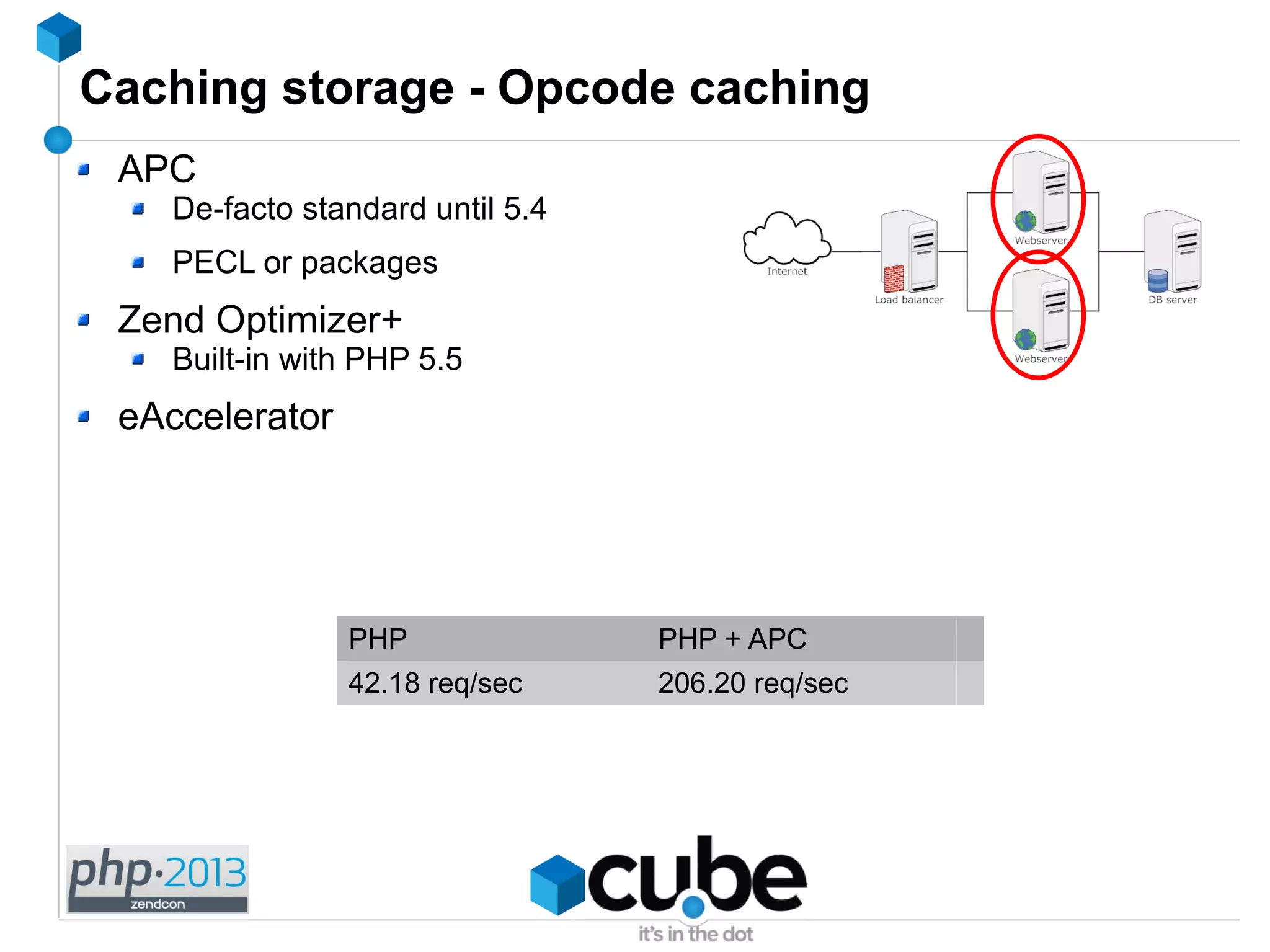 Caching storage - Opcode caching

APC

De-facto standard until 5.4

PECL or packages

Zend Optimizer+

Built-in with PHP 5.5

eAccelerator

Internet

Load balancer

Webserver

Webserver

DB server

| PHP | PHP + APC |
|---|---|
| 42.18 req/sec | 206.20 req/sec |

php·2013
zendcon

cube
it's in the dot